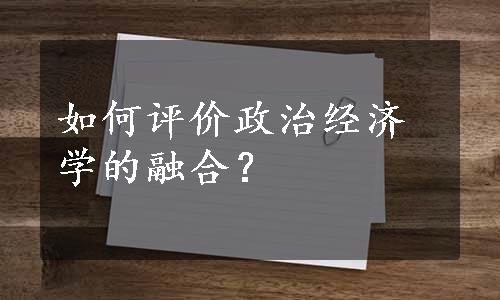 如何评价政治经济学的融合？